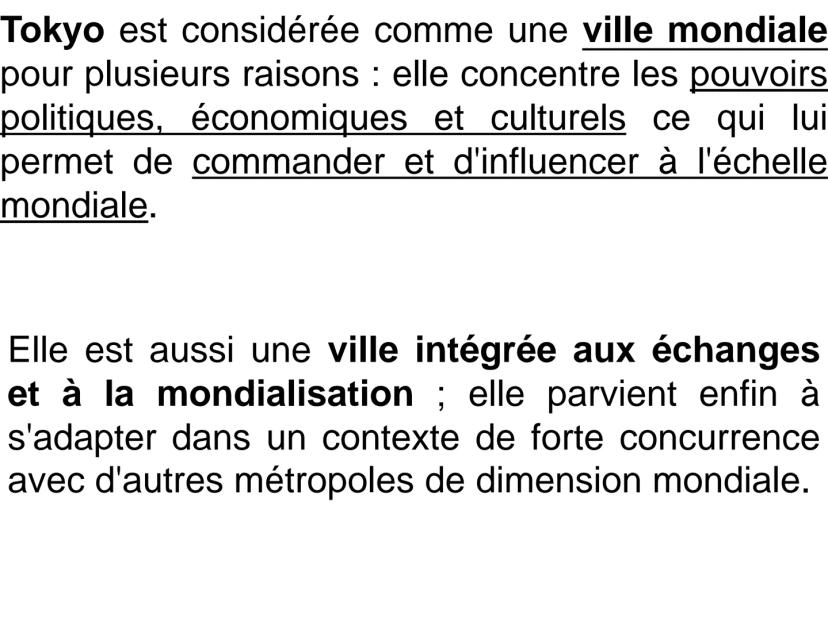 Tokyo est considérée comme une ville mondiale pour plusieurs raisons : elle concentre les pouvoirs politiques, économiques et culturels ce qui lui permet de commander et d'influencer à l'échelle mondiale.

Elle est aussi une ville intégrée aux échanges et à la mondialisation ; elle parvient enfin à s'adapter dans un contexte de forte concurrence avec d'autres métropoles de dimension mondiale.